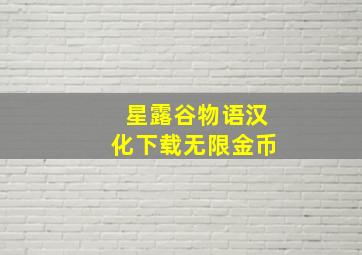 星露谷物语汉化下载无限金币